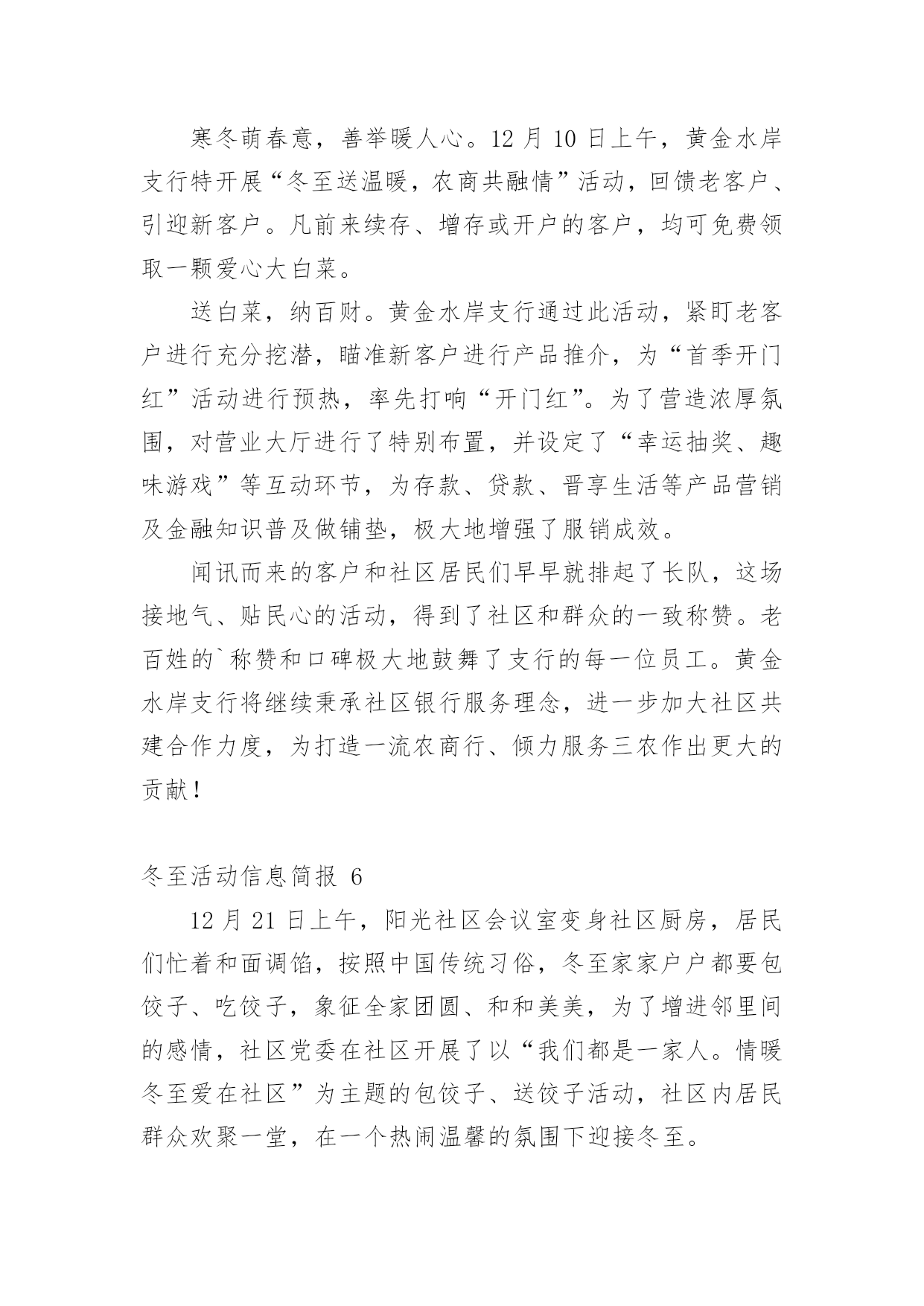 寒冬萌春意，善举暖人心。12 月 10 日上午，黄金水岸支行特开展“冬至送温暖，农商共融情”活动，回馈老客户、引迎新客户。凡前来续存、增存或开户的客户，均可免费领取一颗爱心大白菜。

送白菜，纳百财。黄金水岸支行通过此活动，紧盯老客户进行充分挖潜，瞄准新客户进行产品推介，为“首季开门红”活动进行预热，率先打响“开门红”。为了营造浓厚氛围，对营业大厅进行了特别布置，并设定了“幸运抽奖、趣味游戏”等互动环节，为存款、贷款、晋享生活等产品营销及金融知识普及做铺垫，极大地增强了服销成效。

闻讯而来的客户和社区居民们早早就排起了长队，这场接地气、贴民心的活动，得到了社区和群众的一致称赞。老百姓的`称赞和口碑极大地鼓舞了支行的每一位员工。黄金水岸支行将继续秉承社区银行服务理念，进一步加大社区共建合作力度，为打造一流农商行、倾力服务三农作出更大的贡献！

冬至活动信息简报 6

12 月 21 日上午，阳光社区会议室变身社区厨房，居民们忙着和面调馅，按照中国传统习俗，冬至家家户户都要包饺子、吃饺子，象征全家团圆、和和美美，为了增进邻里间的感情，社区党委在社区开展了以“我们都是一家人。情暖冬至爱在社区”为主题的包饺子、送饺子活动，社区内居民群众欢聚一堂，在一个热闹温馨的氛围下迎接冬至。